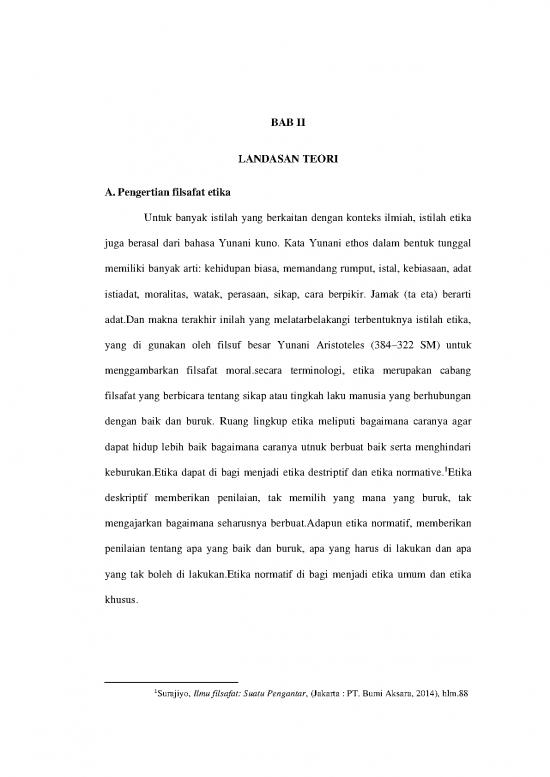 BAB II

LANDASAN TEORI

A. Pengertian filsafat etika

Untuk banyak istilah yang berkaitan dengan konteks ilmiah, istilah etika juga berasal dari bahasa Yunani kuno. Kata Yunani ethos dalam bentuk tunggal memiliki banyak arti: kehidupan biasa, memandang rumput, istal, kebiasaan, adat istiadat, moralitas, watak, perasaan, sikap, cara berpikir. Jamak (ta eta) berarti adat.Dan makna terakhir inilah yang melatarbelakangi terbentuknya istilah etika, yang di gunakan oleh filsuf besar Yunani Aristoteles (384–322 SM) untuk menggambarkan filsafat moral.secara terminologi, etika merupakan cabang filsafat yang berbicara tentang sikap atau tingkah laku manusia yang berhubungan dengan baik dan buruk. Ruang lingkup etika meliputi bagaimana caranya agar dapat hidup lebih baik bagaimana caranya utnuk berbuat baik serta menghindari keburukan.Etika dapat di bagi menjadi etika destriptif dan etika normative.$^1$Etika deskriptif memberikan penilaian, tak memilih yang mana yang buruk, tak mengajarkan bagaimana seharusnya berbuat.Adapun etika normatif, memberikan penilaian tentang apa yang baik dan buruk, apa yang harus di lakukan dan apa yang tak boleh di lakukan.Etika normatif di bagi menjadi etika umum dan etika khusus.

$^1$Surajiyo, Ilmu filsafat: Suatu Pengantar, (Jakarta : PT. Bumi Aksara, 2014), hlm.88